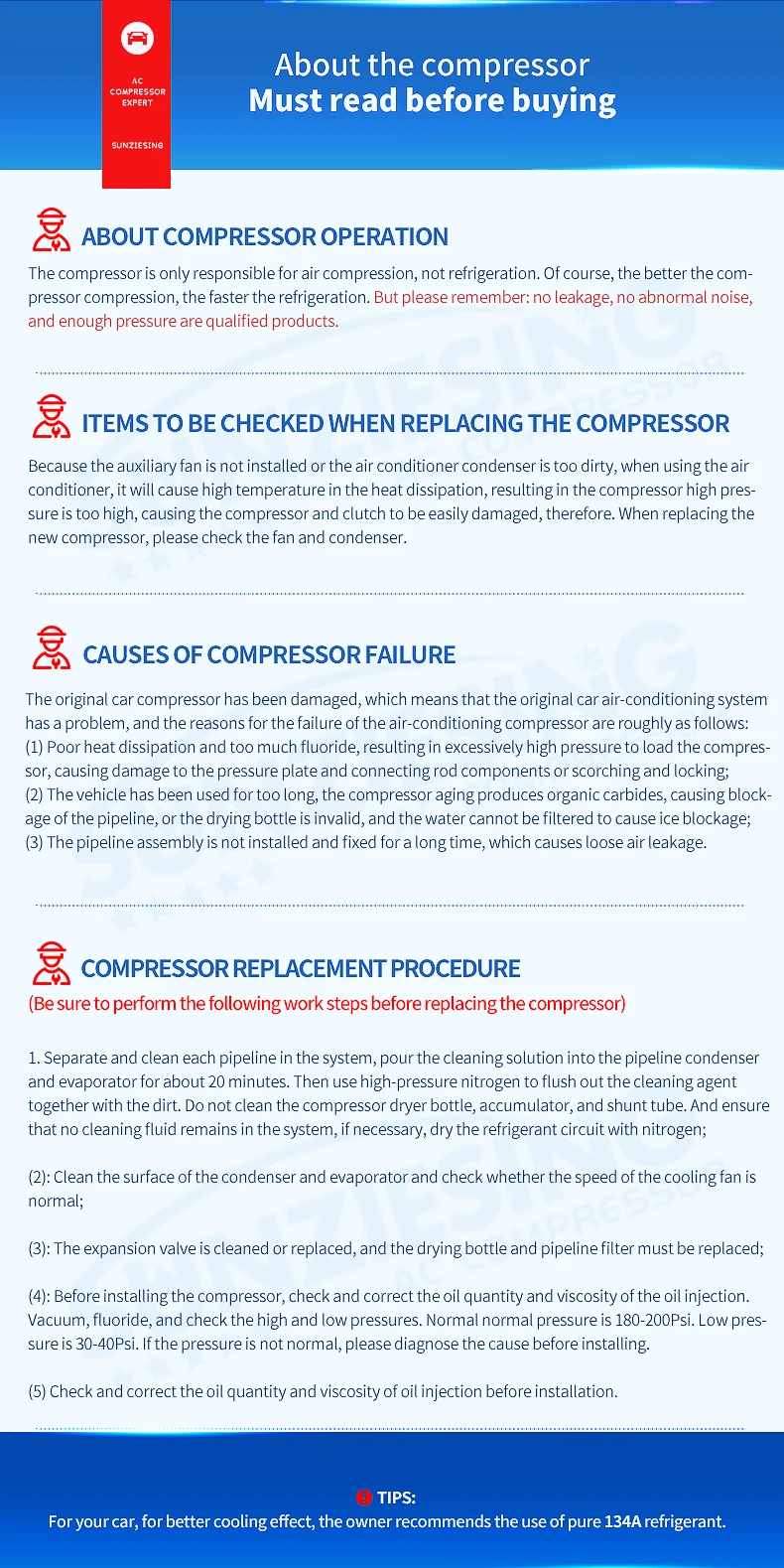 AC COMPRESSOR EXPERT

SUNZIESING

About the compressor
Must read before buying

ABOUT COMPRESSOR OPERATION

The compressor is only responsible for air compression, not refrigeration. Of course, the better the compressor compression, the faster the refrigeration. But please remember: no leakage, no abnormal noise, and enough pressure are qualified products.

ITEMS TO BE CHECKED WHEN REPLACING THE COMPRESSOR

Because the auxiliary fan is not installed or the air conditioner condenser is too dirty, when using the air conditioner, it will cause high temperature in the heat dissipation, resulting in the compressor high pressure is too high, causing the compressor and clutch to be easily damaged, therefore. When replacing the new compressor, please check the fan and condenser.

CAUSES OF COMPRESSOR FAILURE

The original car compressor has been damaged, which means that the original car air-conditioning system has a problem, and the reasons for the failure of the air-conditioning compressor are roughly as follows:
(1) Poor heat dissipation and too much fluoride, resulting in excessively high pressure to load the compressor, causing damage to the pressure plate and connecting rod components or scorching and locking;
(2) The vehicle has been used for too long, the compressor aging produces organic carbides, causing blockage of the pipeline, or the drying bottle is invalid, and the water cannot be filtered to cause ice blockage;
(3) The pipeline assembly is not installed and fixed for a long time, which causes loose air leakage.

COMPRESSOR REPLACEMENT PROCEDURE
(Be sure to perform the following work steps before replacing the compressor)

1. Separate and clean each pipeline in the system, pour the cleaning solution into the pipeline condenser and evaporator for about 20 minutes. Then use high-pressure nitrogen to flush out the cleaning agent together with the dirt. Do not clean the compressor dryer bottle, accumulator, and shunt tube. And ensure that no cleaning fluid remains in the system, if necessary, dry the refrigerant circuit with nitrogen;

(2): Clean the surface of the condenser and evaporator and check whether the speed of the cooling fan is normal;

(3): The expansion valve is cleaned or replaced, and the drying bottle and pipeline filter must be replaced;

(4): Before installing the compressor, check and correct the oil quantity and viscosity of the oil injection. Vacuum, fluoride, and check the high and low pressures. Normal normal pressure is 180-200Psi. Low pressure is 30-40Psi. If the pressure is not normal, please diagnose the cause before installing.

(5) Check and correct the oil quantity and viscosity of oil injection before installation.

TIPS:
For your car, for better cooling effect, the owner recommends the use of pure 134A refrigerant.